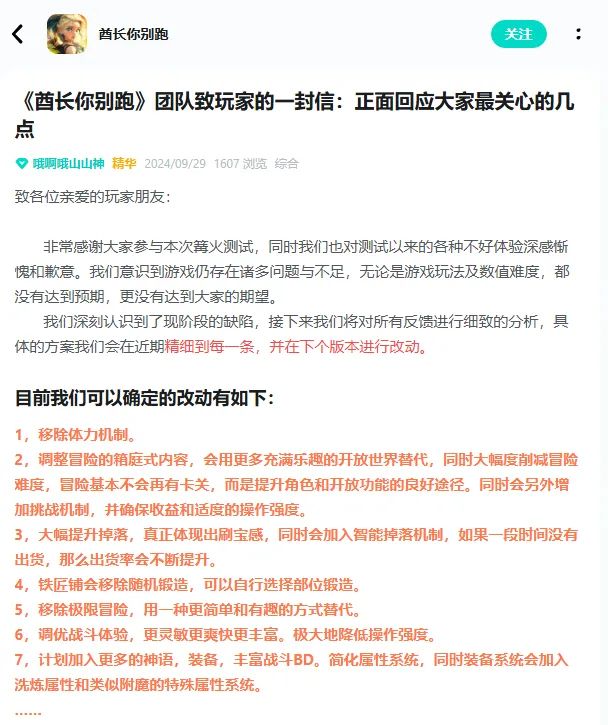 酋长你别跑

关注

《酋长你别跑》团队致玩家的一封信：正面回应大家最关心的几点

哦啊哦山山神 精华 2024/09/29 1607 浏览 综合

致各位亲爱的玩家朋友：

非常感谢大家参与本次篝火测试，同时我们也对测试以来的各种不好体验深感惭愧和歉意。我们意识到游戏仍存在诸多问题与不足，无论是游戏玩法及数值难度，都没有达到预期，更没有达到大家的期望。

我们深刻认识到了现阶段的缺陷，接下来我们将对所有反馈进行细致的分析，具体的方案我们会在近期精细到每一条，并在下个版本进行改动。

目前我们可以确定的改动有如下：

1，移除体力机制。
2，调整冒险的箱庭式内容，会用更多充满乐趣的开放世界替代，同时大幅度削减冒险难度，冒险基本不会再有卡关，而是提升角色和开放功能的良好途径。同时会另外增加挑战机制，并确保收益和适度的操作强度。
3，大幅提升掉落，真正体现出刷宝感，同时会加入智能掉落机制，如果一段时间没有出货，那么出货率会不断提升。
4，铁匠铺会移除随机锻造，可以自行选择部位锻造。
5，移除极限冒险，用一种更简单和有趣的方式替代。
6，调优战斗体验，更灵敏更爽快更丰富。极大地降低操作强度。
7，计划加入更多的神语，装备，丰富战斗BD。简化属性系统，同时装备系统会加入洗炼属性和类似附魔的特殊属性系统。
......